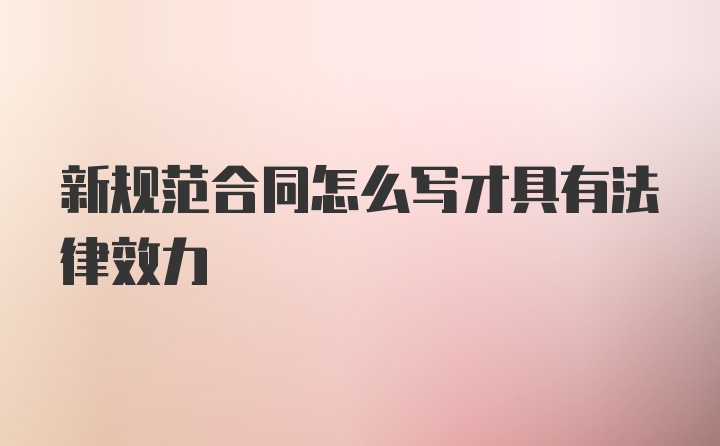 新规范合同怎么写才具有法律效力